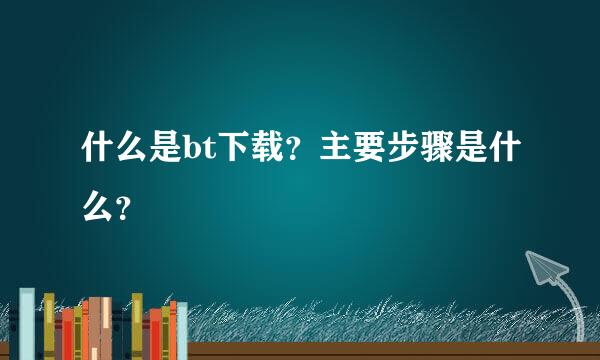 什么是bt下载？主要步骤是什么？